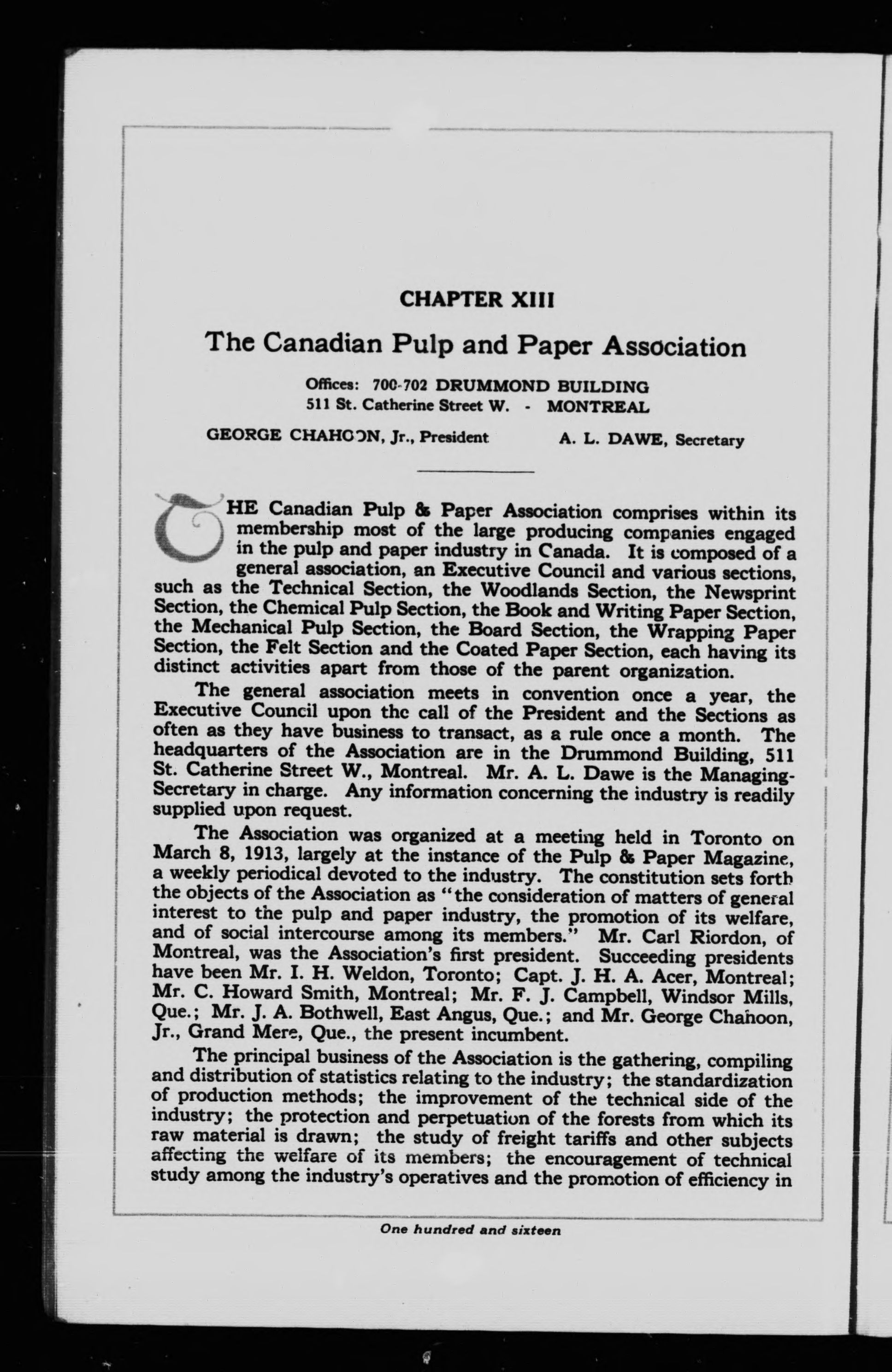 CHAPTER XIII

The Canadian Pulp and Paper Association

Offices: 700-702 DRUMMOND BUILDING
511 St. Catherine Street W. - MONTREAL

GEORGE CHAHOON, Jr., President     A. L. DAWE, Secretary

THE Canadian Pulp & Paper Association comprises within its membership most of the large producing companies engaged in the pulp and paper industry in Canada. It is composed of a general association, an Executive Council and various sections, such as the Technical Section, the Woodlands Section, the Newsprint Section, the Chemical Pulp Section, the Book and Writing Paper Section, the Mechanical Pulp Section, the Board Section, the Wrapping Paper Section, the Felt Section and the Coated Paper Section, each having its distinct activities apart from those of the parent organization.

The general association meets in convention once a year, the Executive Council upon the call of the President and the Sections as often as they have business to transact, as a rule once a month. The headquarters of the Association are in the Drummond Building, 511 St. Catherine Street W., Montreal. Mr. A. L. Dawe is the Managing-Secretary in charge. Any information concerning the industry is readily supplied upon request.

The Association was organized at a meeting held in Toronto on March 8, 1913, largely at the instance of the Pulp & Paper Magazine, a weekly periodical devoted to the industry. The constitution sets forth the objects of the Association as "the consideration of matters of general interest to the pulp and paper industry, the promotion of its welfare, and of social intercourse among its members." Mr. Carl Riordon, of Montreal, was the Association's first president. Succeeding presidents have been Mr. I. H. Weldon, Toronto; Capt. J. H. A. Acer, Montreal; Mr. C. Howard Smith, Montreal; Mr. F. J. Campbell, Windsor Mills, Que.; Mr. J. A. Bothwell, East Angus, Que.; and Mr. George Chahoon, Jr., Grand Mere, Que., the present incumbent.

The principal business of the Association is the gathering, compiling and distribution of statistics relating to the industry; the standardization of production methods; the improvement of the technical side of the industry; the protection and perpetuation of the forests from which its raw material is drawn; the study of freight tariffs and other subjects affecting the welfare of its members; the encouragement of technical study among the industry's operatives and the promotion of efficiency in

One hundred and sixteen